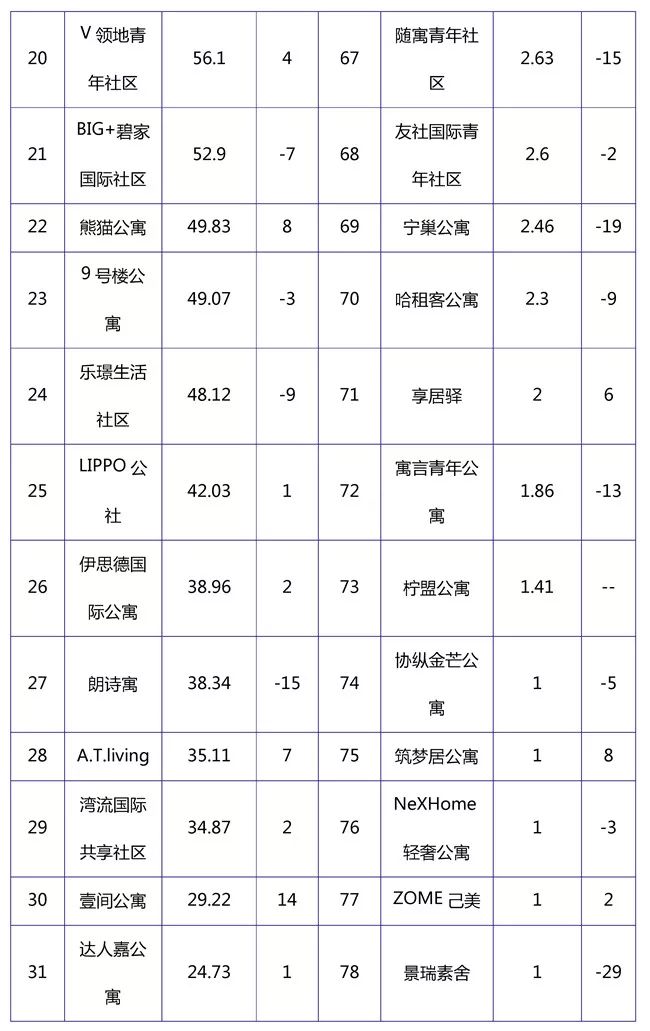 | 20 | V 领地青年社区 | 56.1 | 4 | 67 | 随寓青年社区 | 2.63 | -15 |
|---|---|---|---|---|---|---|---|
| 21 | BIG+碧家国际社区 | 52.9 | -7 | 68 | 友社国际青年社区 | 2.6 | -2 |
| 22 | 熊猫公寓 | 49.83 | 8 | 69 | 宁巢公寓 | 2.46 | -19 |
| 23 | 9 号楼公寓 | 49.07 | -3 | 70 | 哈租客公寓 | 2.3 | -9 |
| 24 | 乐璟生活社区 | 48.12 | -9 | 71 | 享居驿 | 2 | 6 |
| 25 | LIPPO 公社 | 42.03 | 1 | 72 | 寓言青年公寓 | 1.86 | -13 |
| 26 | 伊思德国际公寓 | 38.96 | 2 | 73 | 柠盟公寓 | 1.41 | -- |
| 27 | 朗诗寓 | 38.34 | -15 | 74 | 协纵金芒公寓 | 1 | -5 |
| 28 | A.T.living | 35.11 | 7 | 75 | 筑梦居公寓 | 1 | 8 |
| 29 | 湾流国际共享社区 | 34.87 | 2 | 76 | NeXHome 轻奢公寓 | 1 | -3 |
| 30 | 壹间公寓 | 29.22 | 14 | 77 | ZOME 己美 | 1 | 2 |
| 31 | 达人嘉公寓 | 24.73 | 1 | 78 | 景瑞素舍 | 1 | -29 |